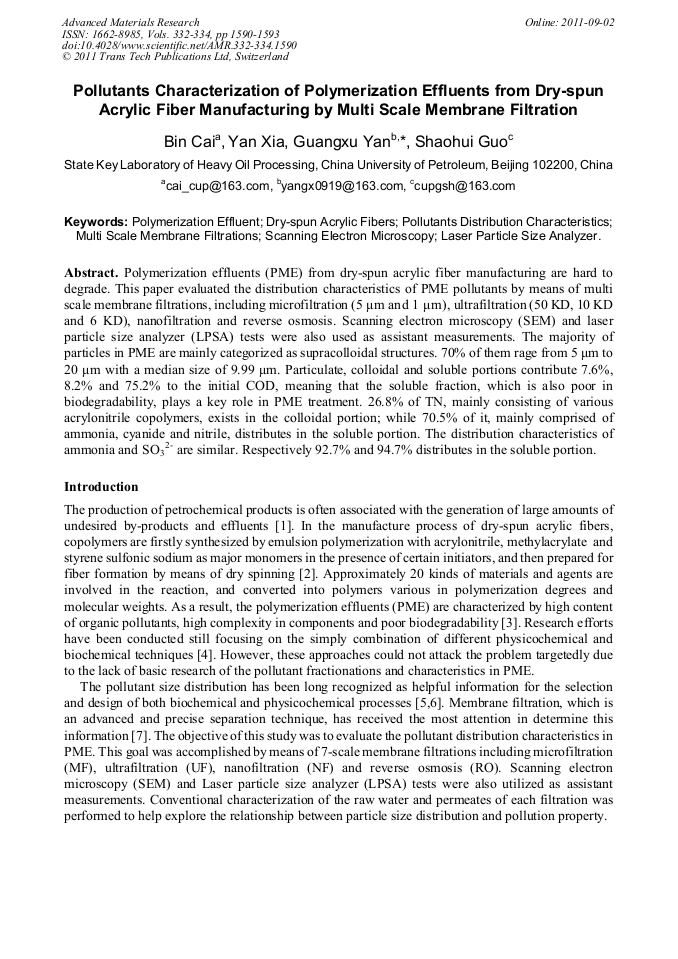 Advanced Materials Research
ISSN: 1662-8985, Vols. 332-334, pp 1590-1593
doi:10.4028/www.scientific.net/AMR.332-334.1590
© 2011 Trans Tech Publications Ltd, Switzerland

Online: 2011-09-02

Pollutants Characterization of Polymerization Effluents from Dry-spun Acrylic Fiber Manufacturing by Multi Scale Membrane Filtration

Bin Cai$^a$, Yan Xia, Guangxu Yan$^{b,*}$, Shaohui Guo$^c$

State Key Laboratory of Heavy Oil Processing, China University of Petroleum, Beijing 102200, China
$^a$cai_cup@163.com, $^b$yangx0919@163.com, $^c$cupgsh@163.com

Keywords: Polymerization Effluent; Dry-spun Acrylic Fibers; Pollutants Distribution Characteristics; Multi Scale Membrane Filtrations; Scanning Electron Microscopy; Laser Particle Size Analyzer.

Abstract. Polymerization effluents (PME) from dry-spun acrylic fiber manufacturing are hard to degrade. This paper evaluated the distribution characteristics of PME pollutants by means of multi scale membrane filtrations, including microfiltration (5 μm and 1 μm), ultrafiltration (50 KD, 10 KD and 6 KD), nanofiltration and reverse osmosis. Scanning electron microscopy (SEM) and laser particle size analyzer (LPSA) tests were also used as assistant measurements. The majority of particles in PME are mainly categorized as supracolloidal structures. 70% of them rage from 5 μm to 20 μm with a median size of 9.99 μm. Particulate, colloidal and soluble portions contribute 7.6%, 8.2% and 75.2% to the initial COD, meaning that the soluble fraction, which is also poor in biodegradability, plays a key role in PME treatment. 26.8% of TN, mainly consisting of various acrylonitrile copolymers, exists in the colloidal portion; while 70.5% of it, mainly comprised of ammonia, cyanide and nitrile, distributes in the soluble portion. The distribution characteristics of ammonia and $SO_3^{2-}$ are similar. Respectively 92.7% and 94.7% distributes in the soluble portion.

Introduction
The production of petrochemical products is often associated with the generation of large amounts of undesired by-products and effluents [1]. In the manufacture process of dry-spun acrylic fibers, copolymers are firstly synthesized by emulsion polymerization with acrylonitrile, methylacrylate and styrene sulfonic sodium as major monomers in the presence of certain initiators, and then prepared for fiber formation by means of dry spinning [2]. Approximately 20 kinds of materials and agents are involved in the reaction, and converted into polymers various in polymerization degrees and molecular weights. As a result, the polymerization effluents (PME) are characterized by high content of organic pollutants, high complexity in components and poor biodegradability [3]. Research efforts have been conducted still focusing on the simply combination of different physicochemical and biochemical techniques [4]. However, these approaches could not attack the problem targetedly due to the lack of basic research of the pollutant fractionations and characteristics in PME.

The pollutant size distribution has been long recognized as helpful information for the selection and design of both biochemical and physicochemical processes [5,6]. Membrane filtration, which is an advanced and precise separation technique, has received the most attention in determine this information [7]. The objective of this study was to evaluate the pollutant distribution characteristics in PME. This goal was accomplished by means of 7-scale membrane filtrations including microfiltration (MF), ultrafiltration (UF), nanofiltration (NF) and reverse osmosis (RO). Scanning electron microscopy (SEM) and Laser particle size analyzer (LPSA) tests were also utilized as assistant measurements. Conventional characterization of the raw water and permeates of each filtration was performed to help explore the relationship between particle size distribution and pollution property.